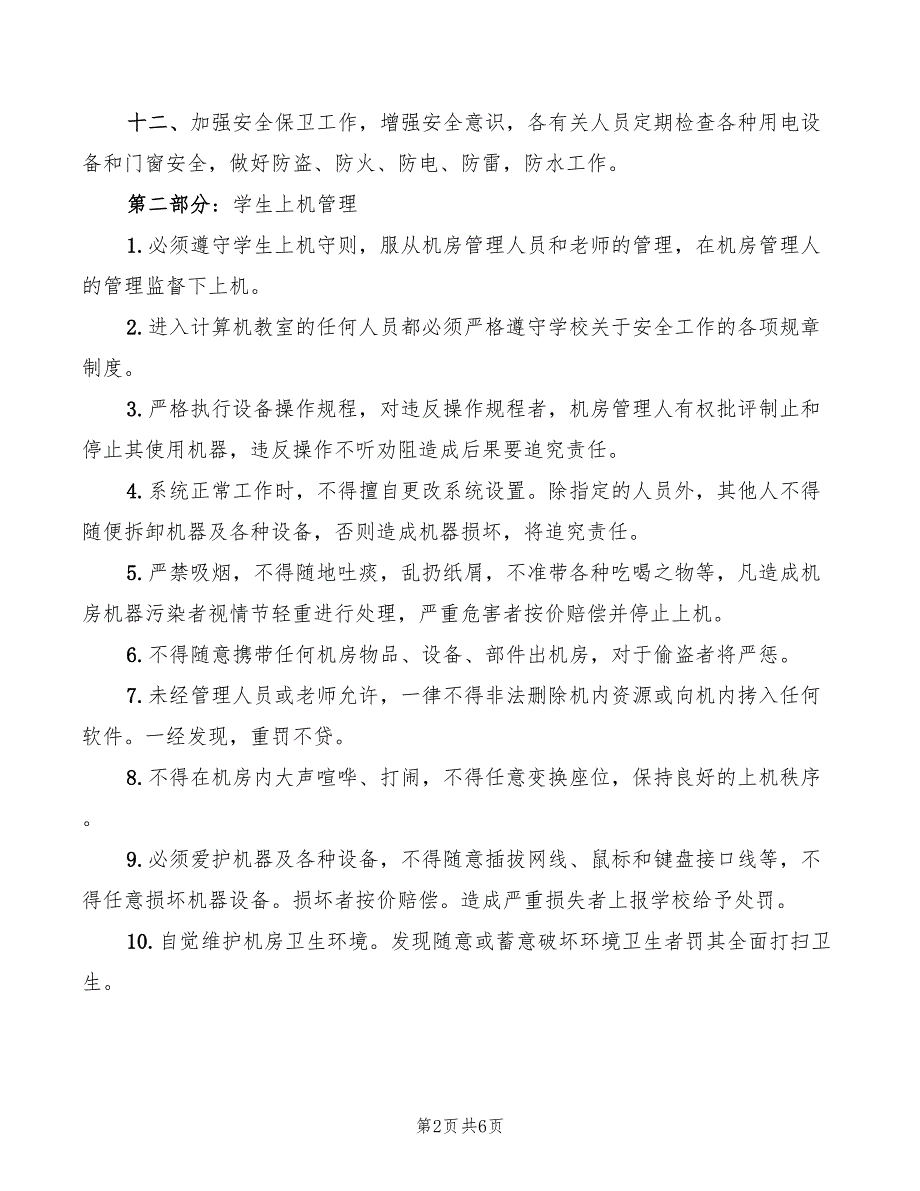 十二、加强安全保卫工作，增强安全意识，各有关人员定期检查各种用电设备和门窗安全，做好防盗、防火、防电、防雷，防水工作。

第二部分：学生上机管理

1.必须遵守学生上机守则，服从机房管理人员和老师的管理，在机房管理人的管理监督下上机。

2.进入计算机教室的任何人员都必须严格遵守学校关于安全工作的各项规章制度。

3.严格执行设备操作规程，对违反操作规程者，机房管理人有权批评制止和停止其使用机器，违反操作不听劝阻造成后果要追究责任。

4.系统正常工作时，不得擅自更改系统设置。除指定的人员外，其他人不得随便拆卸机器及各种设备，否则造成机器损坏，将追究责任。

5.严禁吸烟，不得随地吐痰，乱扔纸屑，不准带各种吃喝之物等，凡造成机房机器污染者视情节轻重进行处理，严重危害者按价赔偿并停止上机。

6.不得随意携带任何机房物品、设备、部件出机房，对于偷盗者将严惩。

7.未经管理人员或老师允许，一律不得非法删除机内资源或向机内拷入任何软件。一经发现，重罚不贷。

8.不得在机房内大声喧哗、打闹，不得任意变换座位，保持良好的上机秩序。

9.必须爱护机器及各种设备，不得随意插拔网线、鼠标和键盘接口线等，不得任意损坏机器设备。损坏者按价赔偿。造成严重损失者上报学校给予处罚。

10.自觉维护机房卫生环境。发现随意或蓄意破坏环境卫生者罚其全面打扫卫生。

第2页 共6页